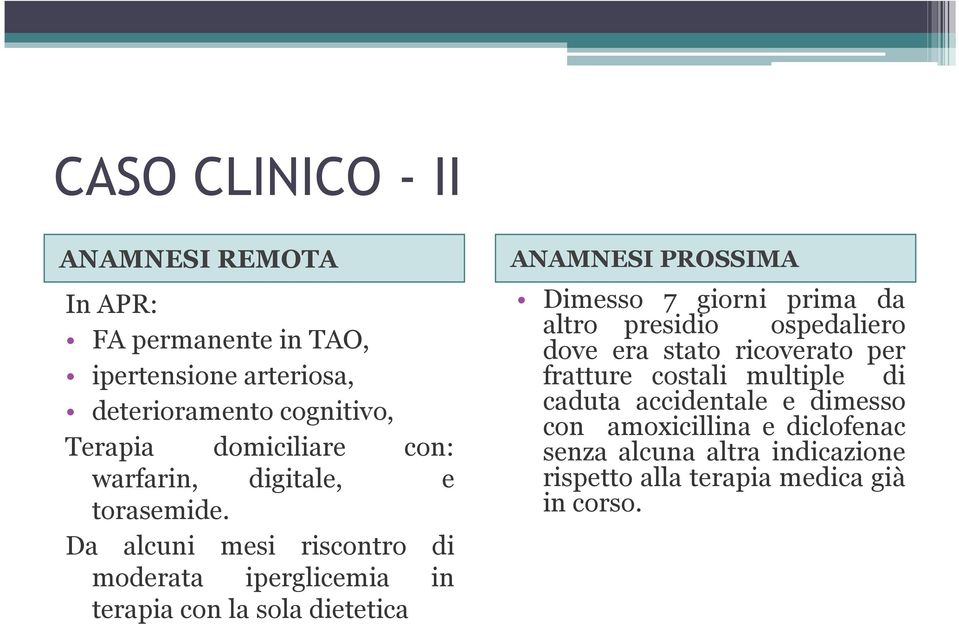 CASO CLINICO - II

ANAMNESI REMOTA

In APR:
• FA permanente in TAO,
• ipertensione arteriosa,
• deterioramento cognitivo,
Terapia domiciliare con: warfarin, digitale, e torasemide.
Da alcuni mesi riscontro di moderata iperglicemia in terapia con la sola dietetica

ANAMNESI PROSSIMA

• Dimesso 7 giorni prima da altro presidio ospedaliero dove era stato ricoverato per fratture costali multiple di caduta accidentale e dimesso con amoxicillina e diclofenac senza alcuna altra indicazione rispetto alla terapia medica già in corso.